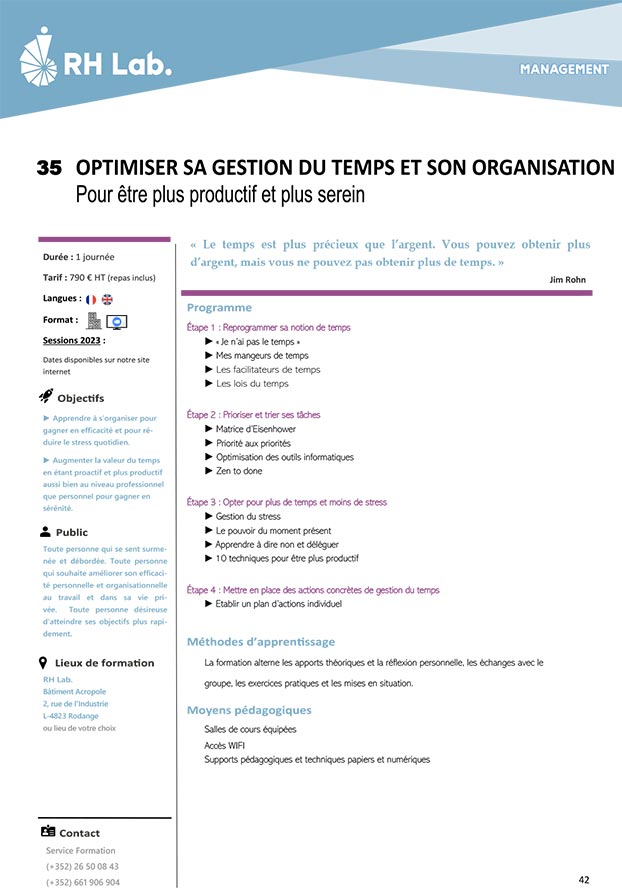 RH Lab.

MANAGEMENT

35 OPTIMISER SA GESTION DU TEMPS ET SON ORGANISATION
Pour être plus productif et plus serein

Durée : 1 journée

Tarif : 790 € HT (repas inclus)

Langues :

Format :

Sessions 2023 :

Dates disponibles sur notre site internet

Objectifs

► Apprendre à s'organiser pour gagner en efficacité et pour réduire le stress quotidien.

► Augmenter la valeur du temps en étant proactif et plus productif aussi bien au niveau professionnel que personnel pour gagner en sérénité.

Public

Toute personne qui se sent surmenée et débordée. Toute personne qui souhaite améliorer son efficacité personnelle et organisationnelle au travail et dans sa vie privée. Toute personne désireuse d'atteindre ses objectifs plus rapidement.

Lieux de formation

RH Lab.
Bâtiment Acropole
2, rue de l'Industrie
L-4823 Rodange
ou lieu de votre choix

Contact

Service Formation
(+352) 26 50 08 43
(+352) 661 906 904

« Le temps est plus précieux que l'argent. Vous pouvez obtenir plus d'argent, mais vous ne pouvez pas obtenir plus de temps. »

Jim Rohn

Programme

Étape 1 : Reprogrammer sa notion de temps
► « Je n'ai pas le temps »
► Mes mangeurs de temps
► Les facilitateurs de temps
► Les lois du temps

Étape 2 : Prioriser et trier ses tâches
► Matrice d'Eisenhower
► Priorité aux priorités
► Optimisation des outils informatiques
► Zen to done

Étape 3 : Opter pour plus de temps et moins de stress
► Gestion du stress
► Le pouvoir du moment présent
► Apprendre à dire non et déléguer
► 10 techniques pour être plus productif

Étape 4 : Mettre en place des actions concrètes de gestion du temps
► Etablir un plan d'actions individuel

Méthodes d'apprentissage

La formation alterne les apports théoriques et la réflexion personnelle, les échanges avec le groupe, les exercices pratiques et les mises en situation.

Moyens pédagogiques

Salles de cours équipées
Accès WIFI
Supports pédagogiques et techniques papiers et numériques

42